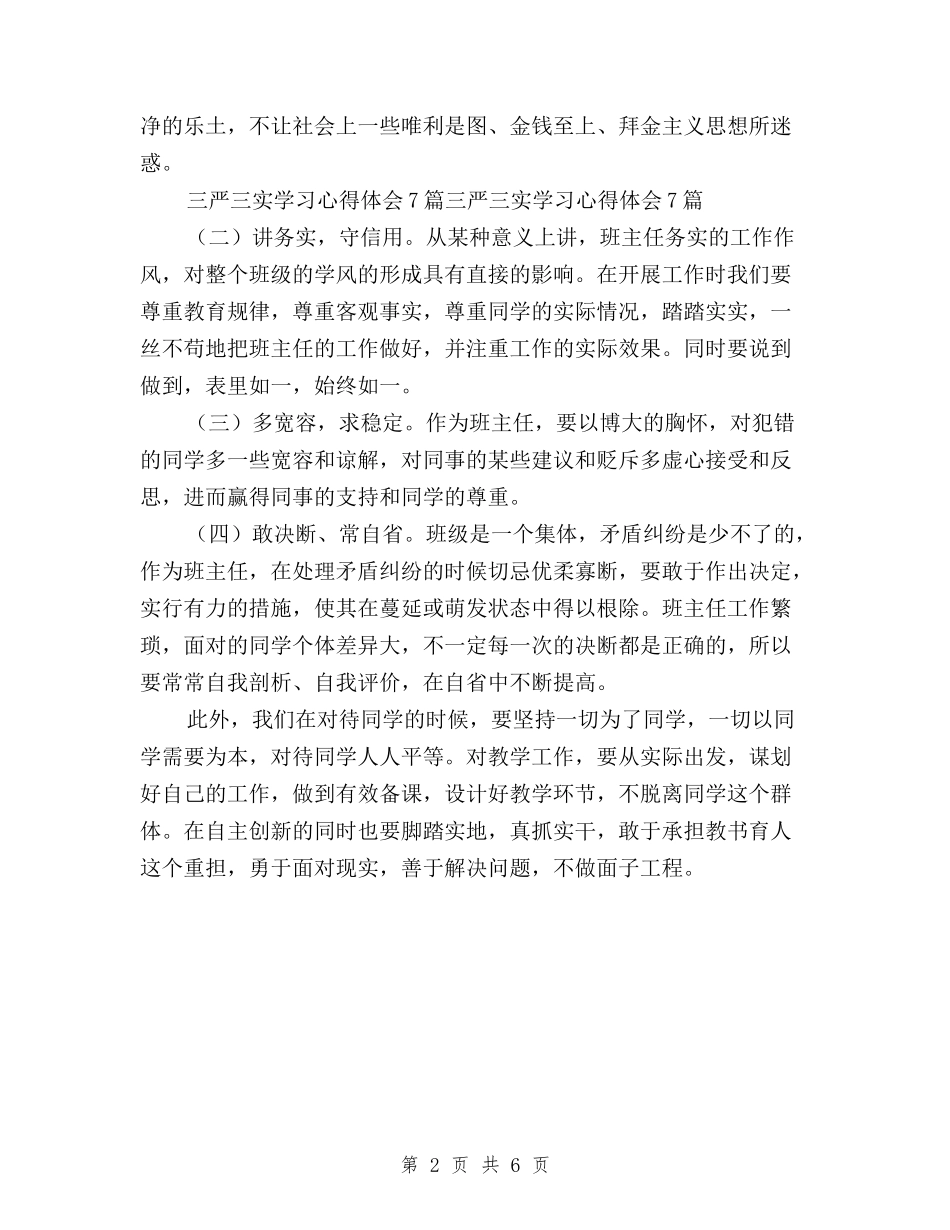 净的乐土，不让社会上一些唯利是图、金钱至上、拜金主义思想所迷惑。

三严三实学习心得体会7篇三严三实学习心得体会7篇

（二）讲务实，守信用。从某种意义上讲，班主任务实的工作作风，对整个班级的学风的形成具有直接的影响。在开展工作时我们要尊重教育规律，尊重客观事实，尊重同学的实际情况，踏踏实实，一丝不苟地把班主任的工作做好，并注重工作的实际效果。同时要说到做到，表里如一，始终如一。

（三）多宽容，求稳定。作为班主任，要以博大的胸怀，对犯错的同学多一些宽容和谅解，对同事的某些建议和贬斥多虚心接受和反思，进而赢得同事的支持和同学的尊重。

（四）敢决断、常自省。班级是一个集体，矛盾纠纷是少不了的，作为班主任，在处理矛盾纠纷的时候切忌优柔寡断，要敢于作出决定，实行有力的措施，使其在蔓延或萌发状态中得以根除。班主任工作繁琐，面对的同学个体差异大，不一定每一次的决断都是正确的，所以要常常自我剖析、自我评价，在自省中不断提高。

此外，我们在对待同学的时候，要坚持一切为了同学，一切以同学需要为本，对待同学人人平等。对教学工作，要从实际出发，谋划好自己的工作，做到有效备课，设计好教学环节，不脱离同学这个群体。在自主创新的同时也要脚踏实地，真抓实干，敢于承担教书育人这个重担，勇于面对现实，善于解决问题，不做面子工程。

第 2 页 共 6 页